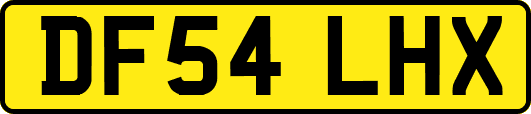 DF54 LHX